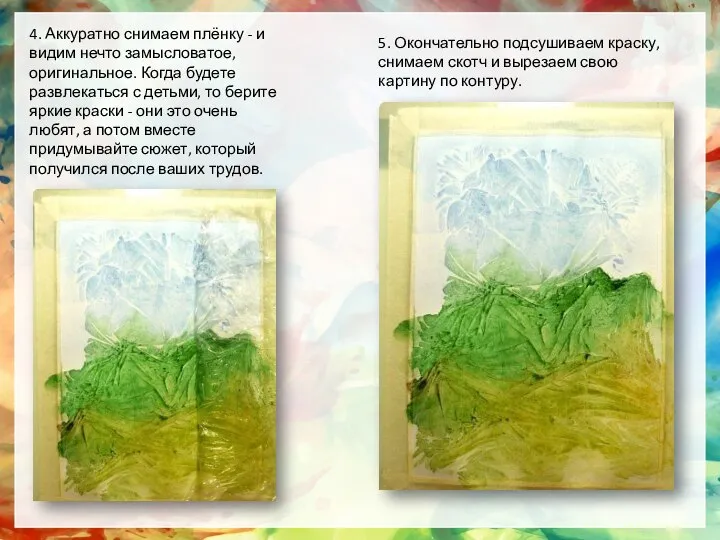 4. Аккуратно снимаем плёнку - и видим нечто замысловатое, оригинальное. Когда будете развлекаться с детьми, то берите яркие краски - они это очень любят, а потом вместе придумывайте сюжет, который получился после ваших трудов.

5. Окончательно подсушиваем краску, снимаем скотч и вырезаем свою картину по контуру.